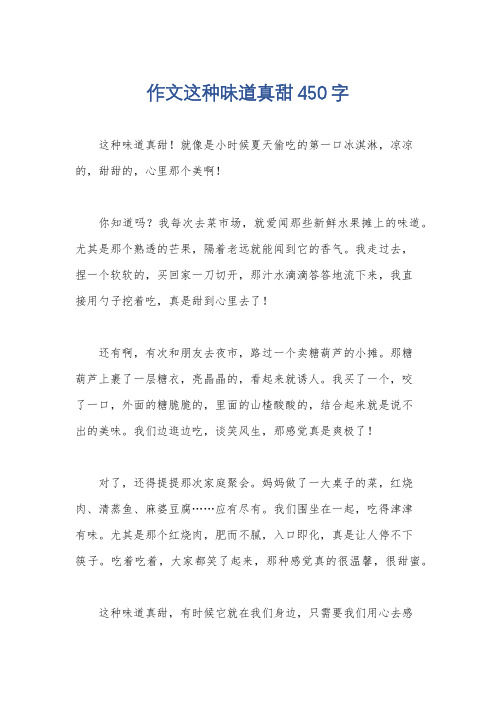 作文这种味道真甜450字

这种味道真甜！就像是小时候夏天偷吃的第一口冰淇淋，凉凉的，甜甜的，心里那个美啊！

你知道吗？我每次去菜市场，就爱闻那些新鲜水果摊上的味道。尤其是那个熟透的芒果，隔着老远就能闻到它的香气。我走过去，捏一个软软的，买回家一刀切开，那汁水滴滴答答地流下来，我直接用勺子挖着吃，真是甜到心里去了！

还有啊，有次和朋友去夜市，路过一个卖糖葫芦的小摊。那糖葫芦上裹了一层糖衣，亮晶晶的，看起来就诱人。我买了一个，咬了一口，外面的糖脆脆的，里面的山楂酸酸的，结合起来就是说不出的美味。我们边逛边吃，谈笑风生，那感觉真是爽极了！

对了，还得提提那次家庭聚会。妈妈做了一大桌子的菜，红烧肉、清蒸鱼、麻婆豆腐……应有尽有。我们围坐在一起，吃得津津有味。尤其是那个红烧肉，肥而不腻，入口即化，真是让人停不下筷子。吃着吃着，大家都笑了起来，那种感觉真的很温馨，很甜蜜。

这种味道真甜，有时候它就在我们身边，只需要我们用心去感